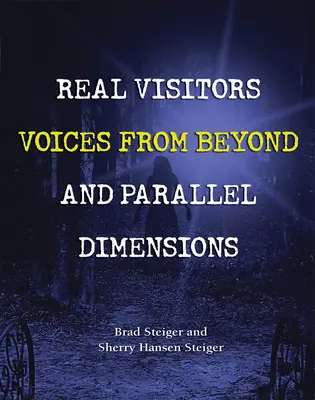 REAL VISITORS
VOICES FROM BEYOND
AND PARALLEL
DIMENSIONS

Brad Steiger and
Sherry Hansen Steiger